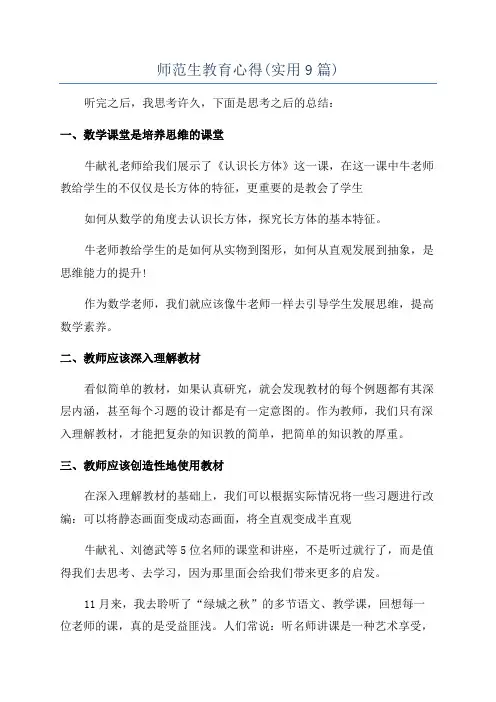 师范生教育心得(实用9篇)

听完之后，我思考许久，下面是思考之后的总结：

一、数学课堂是培养思维的课堂

牛献礼老师给我们展示了《认识长方体》这一课，在这一课中牛老师教给学生的不仅仅是长方体的特征，更重要的是教会了学生

如何从数学的角度去认识长方体，探究长方体的基本特征。

牛老师教给学生的是如何从实物到图形，如何从直观发展到抽象，是思维能力的提升！

作为数学老师，我们就应该像牛老师一样去引导学生发展思维，提高数学素养。

二、教师应该深入理解教材

看似简单的教材，如果认真研究，就会发现教材的每个例题都有其深层内涵，甚至每个习题的设计都是有一定意图的。作为教师，我们只有深入理解教材，才能把复杂的知识教的简单，把简单的知识教的厚重。

三、教师应该创造性地使用教材

在深入理解教材的基础上，我们可以根据实际情况将一些习题进行改编：可以将静态画面变成动态画面，将全直观变成半直观

牛献礼、刘德武等5位名师的课堂和讲座，不是听过就行了，而是值得我们去思考、去学习，因为那里面会给我们带来更多的启发。

11月来，我去聆听了“绿城之秋”的多节语文、教学课，回想每一位老师的课，真的是受益匪浅。人们常说：听名师讲课是一种艺术享受，